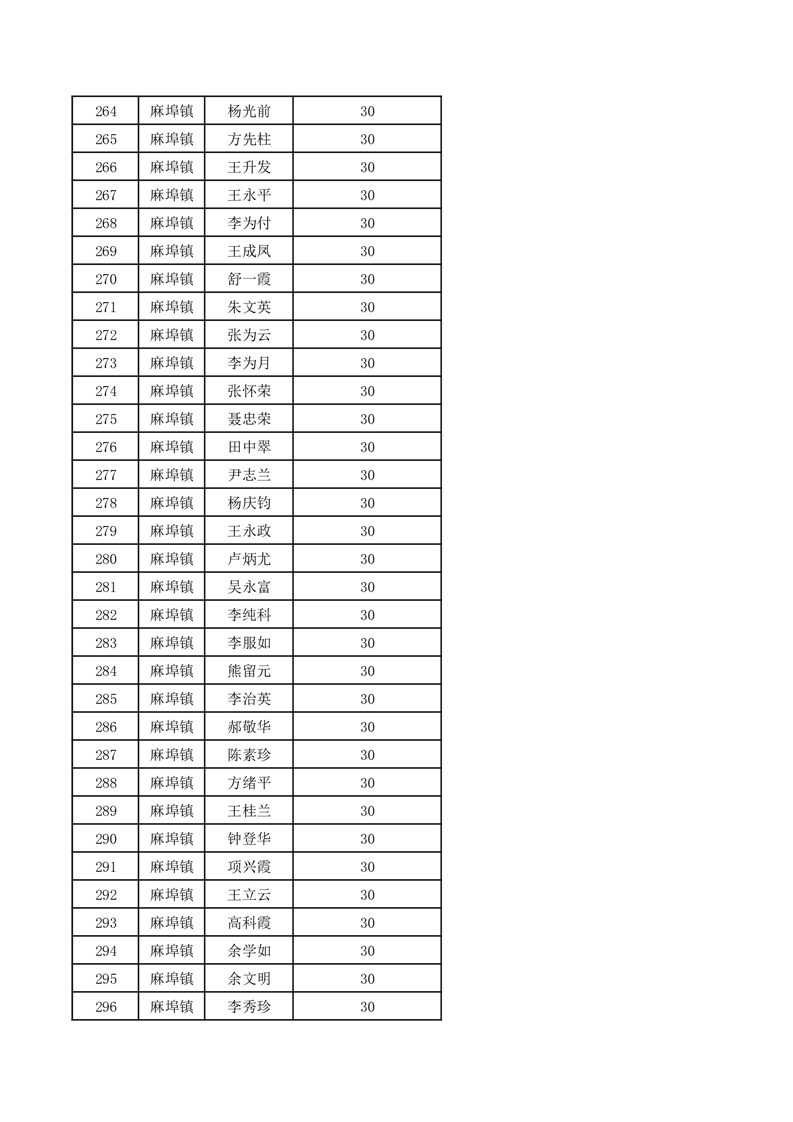 | 264 | 麻埠镇 | 杨光前 | 30 |
|---|---|---|---|
| 265 | 麻埠镇 | 方先柱 | 30 |
| 266 | 麻埠镇 | 王升发 | 30 |
| 267 | 麻埠镇 | 王永平 | 30 |
| 268 | 麻埠镇 | 李为付 | 30 |
| 269 | 麻埠镇 | 王成凤 | 30 |
| 270 | 麻埠镇 | 舒一霞 | 30 |
| 271 | 麻埠镇 | 朱文英 | 30 |
| 272 | 麻埠镇 | 张为云 | 30 |
| 273 | 麻埠镇 | 李为月 | 30 |
| 274 | 麻埠镇 | 张怀荣 | 30 |
| 275 | 麻埠镇 | 聂忠荣 | 30 |
| 276 | 麻埠镇 | 田中翠 | 30 |
| 277 | 麻埠镇 | 尹志兰 | 30 |
| 278 | 麻埠镇 | 杨庆钧 | 30 |
| 279 | 麻埠镇 | 王永政 | 30 |
| 280 | 麻埠镇 | 卢炳尤 | 30 |
| 281 | 麻埠镇 | 吴永富 | 30 |
| 282 | 麻埠镇 | 李纯科 | 30 |
| 283 | 麻埠镇 | 李服如 | 30 |
| 284 | 麻埠镇 | 熊留元 | 30 |
| 285 | 麻埠镇 | 李治英 | 30 |
| 286 | 麻埠镇 | 郝敬华 | 30 |
| 287 | 麻埠镇 | 陈素珍 | 30 |
| 288 | 麻埠镇 | 方绪平 | 30 |
| 289 | 麻埠镇 | 王桂兰 | 30 |
| 290 | 麻埠镇 | 钟登华 | 30 |
| 291 | 麻埠镇 | 项兴霞 | 30 |
| 292 | 麻埠镇 | 王立云 | 30 |
| 293 | 麻埠镇 | 高科霞 | 30 |
| 294 | 麻埠镇 | 余学如 | 30 |
| 295 | 麻埠镇 | 余文明 | 30 |
| 296 | 麻埠镇 | 李秀珍 | 30 |